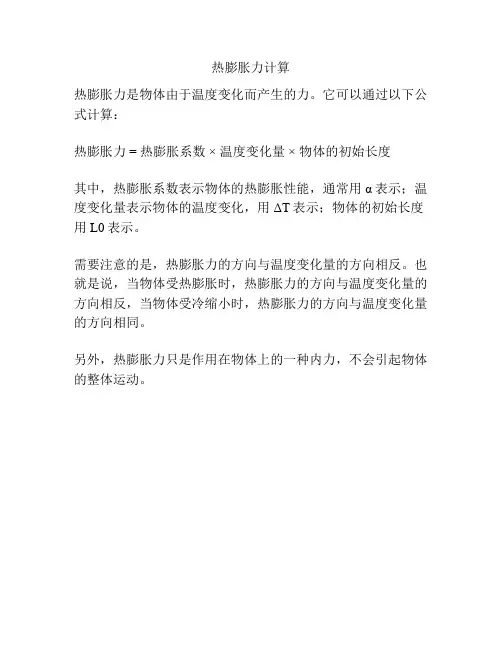 热膨胀力计算

热膨胀力是物体由于温度变化而产生的力。它可以通过以下公式计算：

热膨胀力 = 热膨胀系数 × 温度变化量 × 物体的初始长度

其中，热膨胀系数表示物体的热膨胀性能，通常用 α 表示；温度变化量表示物体的温度变化，用 ΔT 表示；物体的初始长度用 L0 表示。

需要注意的是，热膨胀力的方向与温度变化量的方向相反。也就是说，当物体受热膨胀时，热膨胀力的方向与温度变化量的方向相反，当物体受冷缩小时，热膨胀力的方向与温度变化量的方向相同。

另外，热膨胀力只是作用在物体上的一种内力，不会引起物体的整体运动。